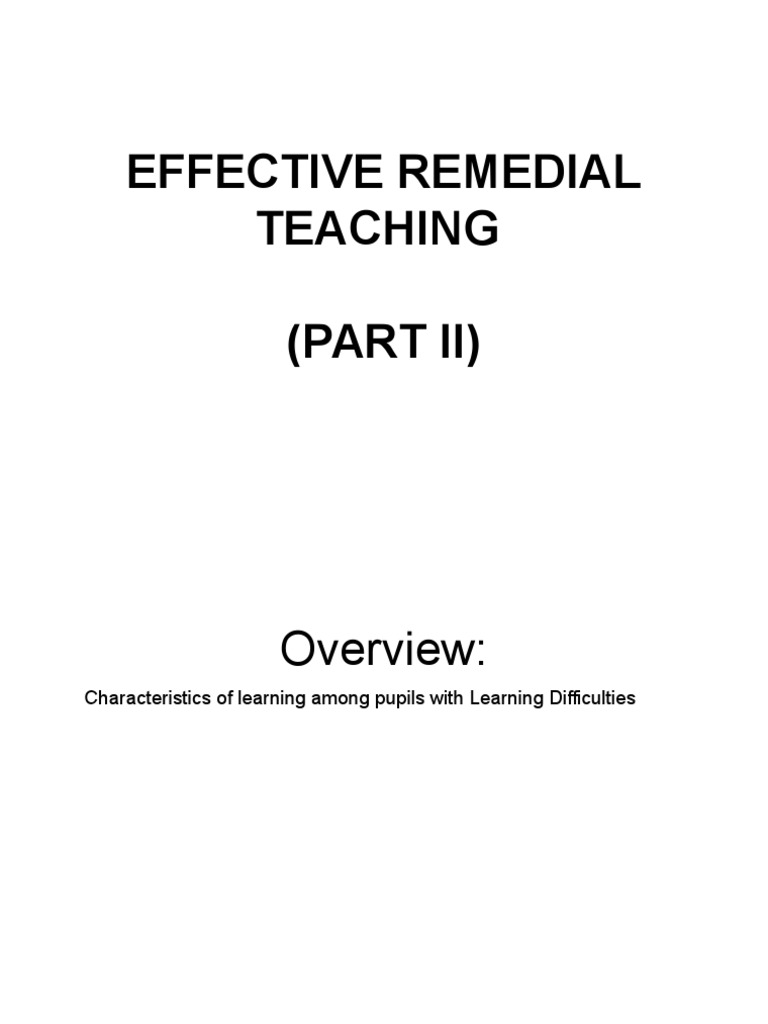 EFFECTIVE REMEDIAL TEACHING

(PART II)

Overview:

Characteristics of learning among pupils with Learning Difficulties